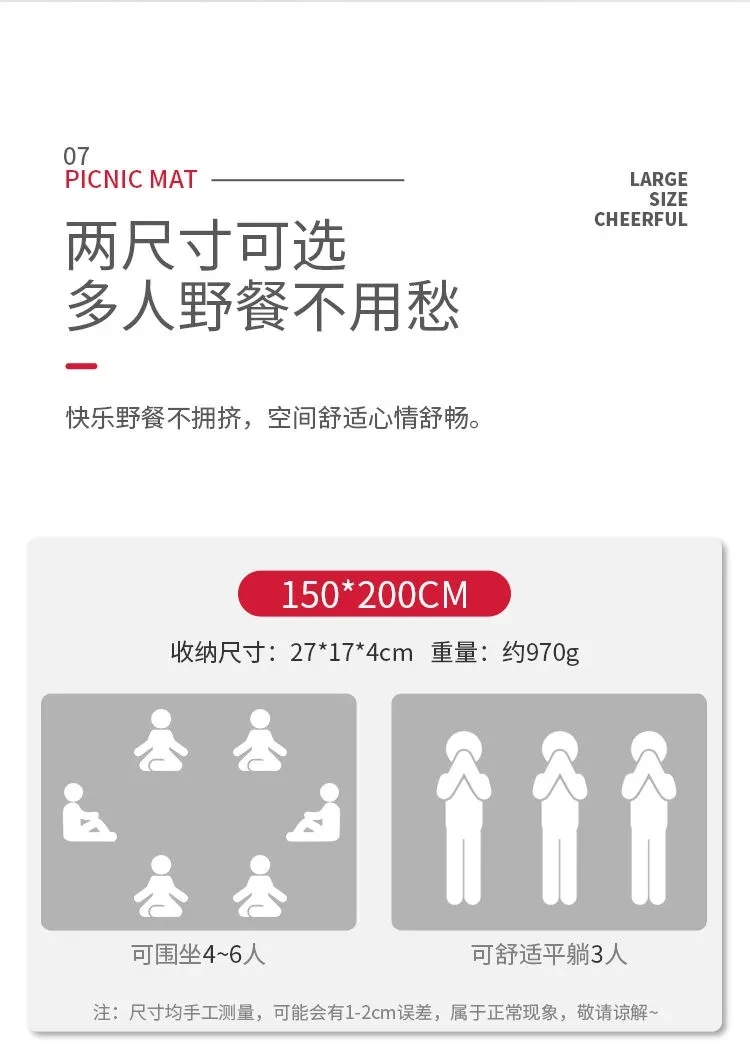 07
PICNIC MAT

LARGE
SIZE
CHEERFUL

两尺寸可选
多人野餐不用愁

快乐野餐不拥挤，空间舒适心情舒畅。

150*200CM

收纳尺寸：27*17*4cm 重量：约970g

可围坐4~6人

可舒适平躺3人

注：尺寸均手工测量，可能会有1-2cm误差，属于正常现象，敬请谅解~